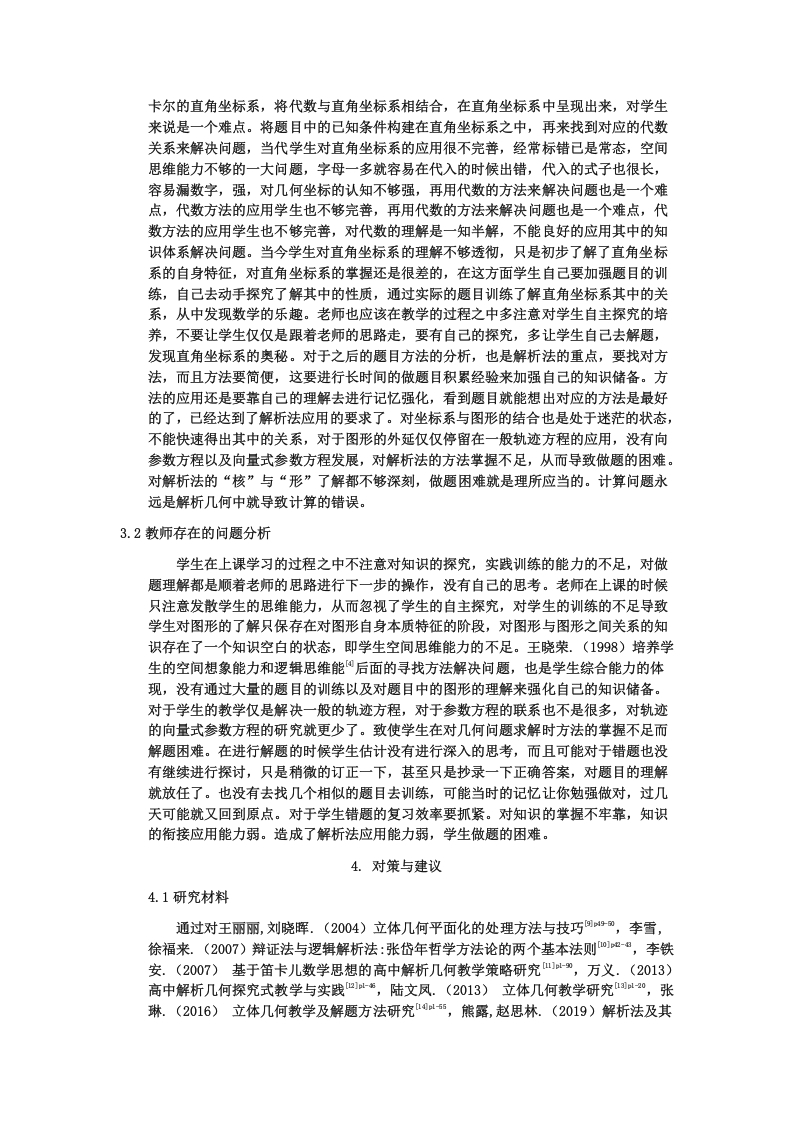 卡尔的直角坐标系，将代数与直角坐标系相结合，在直角坐标系中呈现出来，对学生来说是一个难点。将题目中的已知条件构建在直角坐标系之中，再来找到对应的代数关系来解决问题，当代学生对直角坐标系的应用很不完善，经常标错已是常态，空间思维能力不够的一大问题，字母一多就容易在代入的时候出错，代入的式子也很长，容易漏数字，强，对几何坐标的认知不够强，再用代数的方法来解决问题也是一个难点，代数方法的应用学生也不够完善，再用代数的方法来解决问题也是一个难点，代数方法的应用学生也不够完善，对代数的理解是一知半解，不能良好的应用其中的知识体系解决问题。当今学生对直角坐标系的理解不够透彻，只是初步了解了直角坐标系的自身特征，对直角坐标系的掌握还是很差的，在这方面学生自己要加强题目的训练，自己去动手探究了解其中的性质，通过实际的题目训练了解直角坐标系其中的关系，从中发现数学的乐趣。老师也应该在教学的过程之中多注意对学生自主探究的培养，不要让学生仅仅是跟着老师的思路走，要有自己的探究，多让学生自己去解题，发现直角坐标系的奥秘。对于之后的题目方法的分析，也是解析法的重点，要找对方法，而且方法要简便，这要进行长时间的做题目积累经验来加强自己的知识储备。方法的应用还是要靠自己的理解去进行记忆强化，看到题目就能想出对应的方法是最好的了，已经达到了解析法应用的要求了。对坐标系与图形的结合也是处于迷茫的状态，不能快速得出其中的关系，对于图形的外延仅仅停留在一般轨迹方程的应用，没有向参数方程以及向量式参数方程发展，对解析法的方法掌握不足，从而导致做题的困难。对解析法的“核”与“形”了解都不够深刻，做题困难就是理所应当的。计算问题永远是解析几何中就导致计算的错误。

3.2 教师存在的问题分析

学生在上课学习的过程之中不注意对知识的探究，实践训练的能力的不足，对做题理解都是顺着老师的思路进行下一步的操作，没有自己的思考。老师在上课的时候只注意发散学生的思维能力，从而忽视了学生的自主探究，对学生的训练的不足导致学生对图形的了解只保存在对图形自身本质特征的阶段，对图形与图形之间关系的知识存在了一个知识空白的状态，即学生空间思维能力的不足。王晓荣.（1998）培养学生的空间想象能力和逻辑思维能$^{[4]}$后面的寻找方法解决问题，也是学生综合能力的体现，没有通过大量的题目的训练以及对题目中的图形的理解来强化自己的知识储备。对于学生的教学仅是解决一般的轨迹方程，对于参数方程的联系也不是很多，对轨迹的向量式参数方程的研究就更少了。致使学生在对几何问题求解时方法的掌握不足而解题困难。在进行解题的时候学生估计没有进行深入的思考，而且可能对于错题也没有继续进行探讨，只是稍微的订正一下，甚至只是抄录一下正确答案，对题目的理解就放任了。也没有去找几个相似的题目去训练，可能当时的记忆让你勉强做对，过几天可能就又回到原点。对于学生错题的复习效率要抓紧。对知识的掌握不牢靠，知识的衔接应用能力弱。造成了解析法应用能力弱，学生做题的困难。

4. 对策与建议

4.1 研究材料

通过对王丽丽,刘晓晖.（2004）立体几何平面化的处理方法与技巧$^{[9]p49-50}$，李雪，徐福来.（2007）辩证法与逻辑解析法:张岱年哲学方法论的两个基本法则$^{[10]p42-43}$，李铁安.（2007） 基于笛卡儿数学思想的高中解析几何教学策略研究$^{[11]p1-90}$，万义.（2013）高中解析几何探究式教学与实践$^{[12]p1-46}$，陆文凤.（2013） 立体几何教学研究$^{[13]p1-20}$，张琳.（2016） 立体几何教学及解题方法研究$^{[14]p1-55}$，熊露,赵思林.（2019）解析法及其